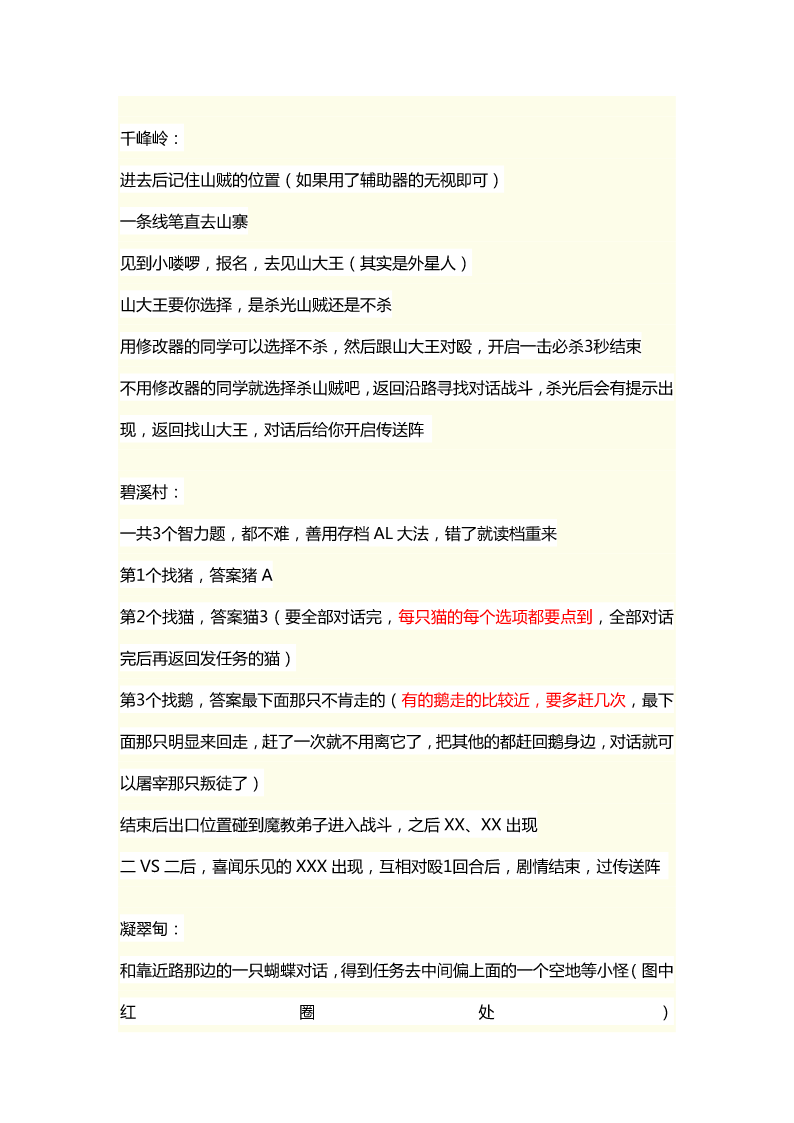 千峰岭：

进去后记住山贼的位置（如果用了辅助器的无视即可）

一条线笔直去山寨

见到小喽啰，报名，去见山大王（其实是外星人）

山大王要你选择，是杀光山贼还是不杀

用修改器的同学可以选择不杀，然后跟山大王对殴，开启一击必杀3秒结束

不用修改器的同学就选择杀山贼吧，返回沿路寻找对话战斗，杀光后会有提示出现，返回找山大王，对话后给你开启传送阵

碧溪村：

一共3个智力题，都不难，善用存档 AL 大法，错了就读档重来

第1个找猪，答案猪 A

第2个找猫，答案猫3（要全部对话完，每只猫的每个选项都要点到，全部对话完后再返回发任务的猫）

第3个找鹅，答案最下面那只不肯走的（有的鹅走的比较近，要多赶几次，最下面那只明显来回走，赶了一次就不用离它了，把其他的都赶回鹅身边，对话就可以屠宰那只叛徒了）

结束后出口位置碰到魔教弟子进入战斗，之后 XX、XX 出现

二 VS 二后，喜闻乐见的 XXX 出现，互相对殴1回合后，剧情结束，过传送阵

凝翠甸：

和靠近路那边的一只蝴蝶对话，得到任务去中间偏上面的一个空地等小怪（图中红圈处）